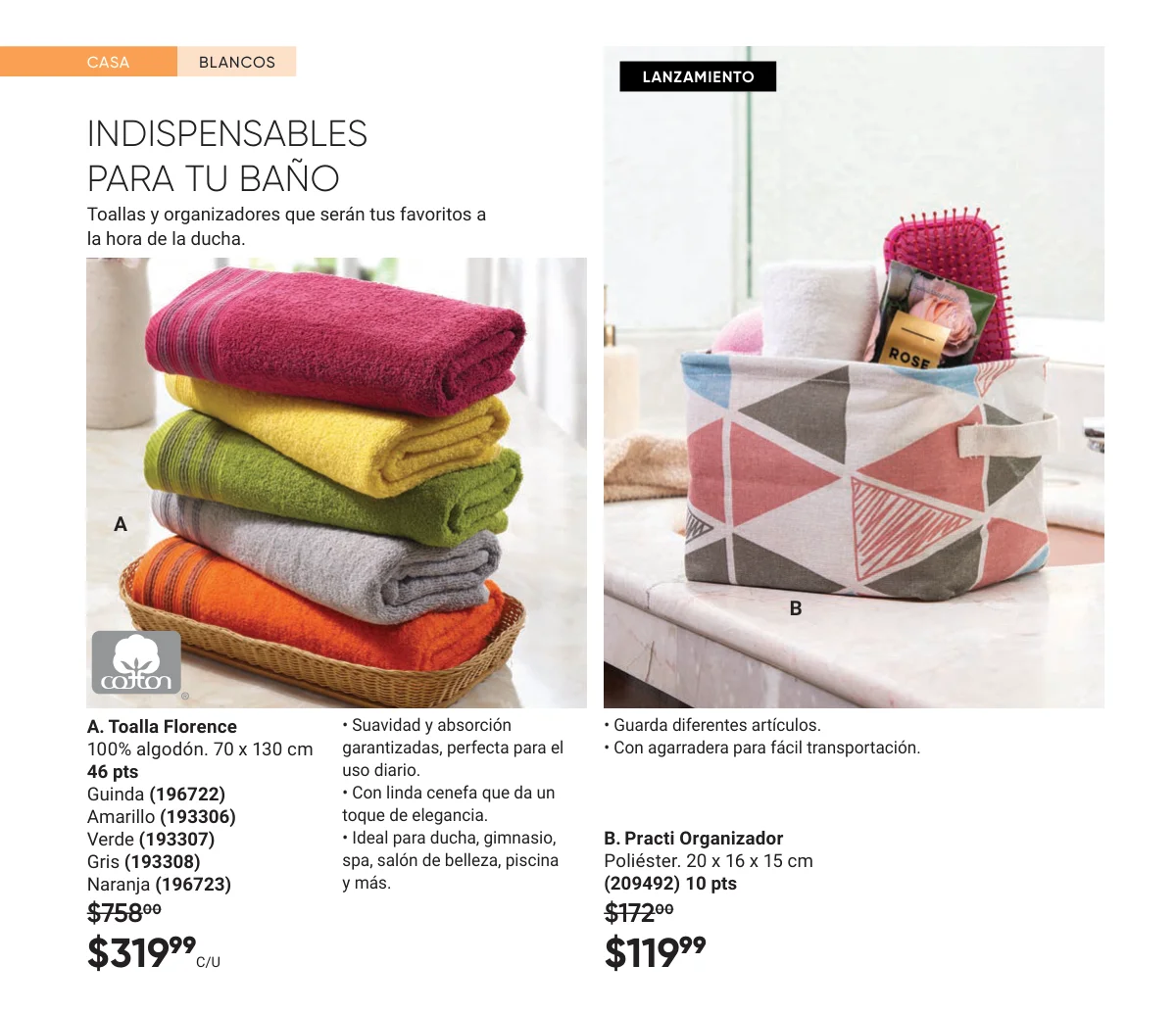 CASA BLANCOS

INDISPENSABLES
PARA TU BAÑO

Toallas y organizadores que serán tus favoritos a la hora de la ducha.

A

cotton

A. Toalla Florence
100% algodón. 70 x 130 cm
46 pts
Guinda (196722)
Amarillo (193306)
Verde (193307)
Gris (193308)
Naranja (196723)
$758.00
$319.99 C/U

• Suavidad y absorción garantizadas, perfecta para el uso diario.
• Con linda cenefa que da un toque de elegancia.
• Ideal para ducha, gimnasio, spa, salón de belleza, piscina y más.

LANZAMIENTO

ROSE

B

• Guarda diferentes artículos.
• Con agarradera para fácil transportación.

B. Practi Organizador
Poliéster. 20 x 16 x 15 cm
(209492) 10 pts
$172.00
$119.99